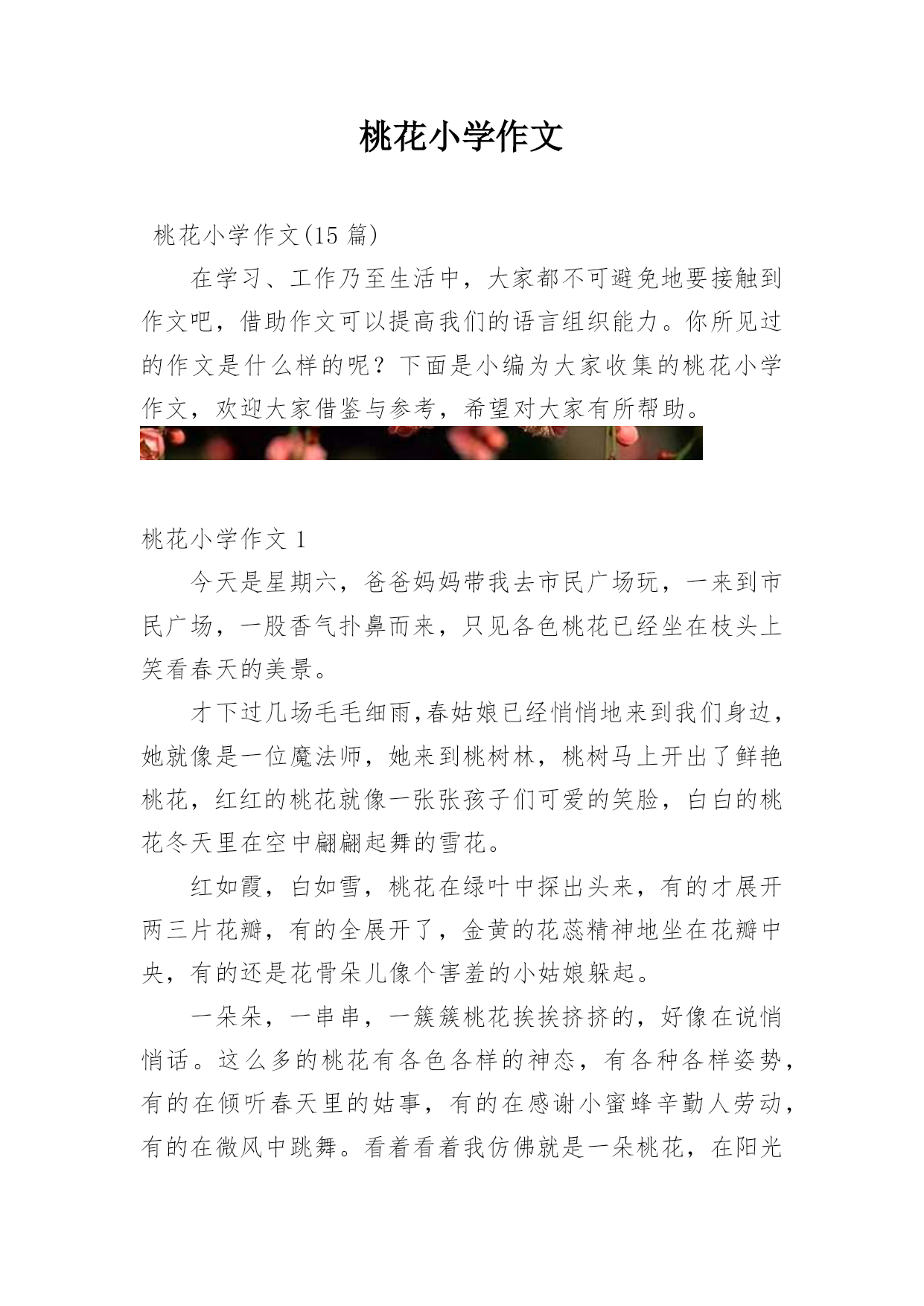 桃花小学作文

桃花小学作文(15 篇)

在学习、工作乃至生活中，大家都不可避免地要接触到作文吧，借助作文可以提高我们的语言组织能力。你所见过的作文是什么样的呢？下面是小编为大家收集的桃花小学作文，欢迎大家借鉴与参考，希望对大家有所帮助。

桃花小学作文 1

今天是星期六，爸爸妈妈带我去市民广场玩，一来到市民广场，一股香气扑鼻而来，只见各色桃花已经坐在枝头上笑看春天的美景。

才下过几场毛毛细雨,春姑娘已经悄悄地来到我们身边，她就像是一位魔法师，她来到桃树林，桃树马上开出了鲜艳桃花，红红的桃花就像一张张孩子们可爱的笑脸，白白的桃花冬天里在空中翩翩起舞的雪花。

红如霞，白如雪，桃花在绿叶中探出头来，有的才展开两三片花瓣，有的全展开了，金黄的花蕊精神地坐在花瓣中央，有的还是花骨朵儿像个害羞的小姑娘躲起。

一朵朵，一串串，一簇簇桃花挨挨挤挤的，好像在说悄悄话。这么多的桃花有各色各样的神态，有各种各样姿势，有的在倾听春天里的姑事，有的在感谢小蜜蜂辛勤人劳动，有的在微风中跳舞。看着看着我仿佛就是一朵桃花，在阳光